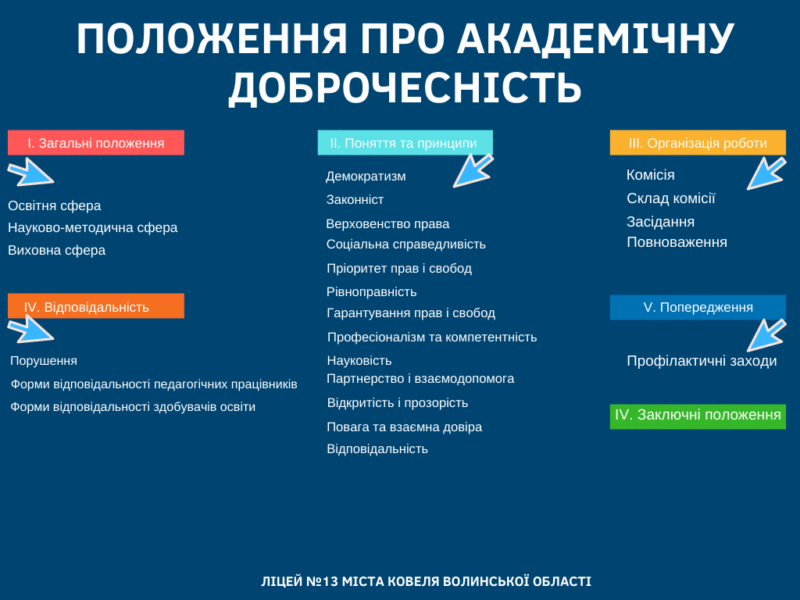 ПОЛОЖЕННЯ ПРО АКАДЕМІЧНУ ДОБРОЧЕСНІСТЬ

I. Загальні положення

Освітня сфера
Науково-методична сфера
Виховна сфера

IV. Відповідальність

Порушення
Форми відповідальності педагогічних працівників
Форми відповідальності здобувачів освіти

II. Поняття та принципи

Демократизм
Законніст
Верховенство права
Соціальна справедливість
Пріоритет прав і свобод
Рівноправність
Гарантування прав і свобод
Професіоналізм та компетентність
Науковість
Партнерство і взаємодопомога
Відкритість і прозорість
Повага та взаємна довіра
Відповідальність

III. Організація роботи

Комісія
Склад комісії
Засідання
Повноваження

V. Попередження

Профілактичні заходи

IV. Заключні положення

ЛІЦЕЙ №13 МІСТА КОВЕЛЯ ВОЛИНСЬКОЇ ОБЛАСТІ